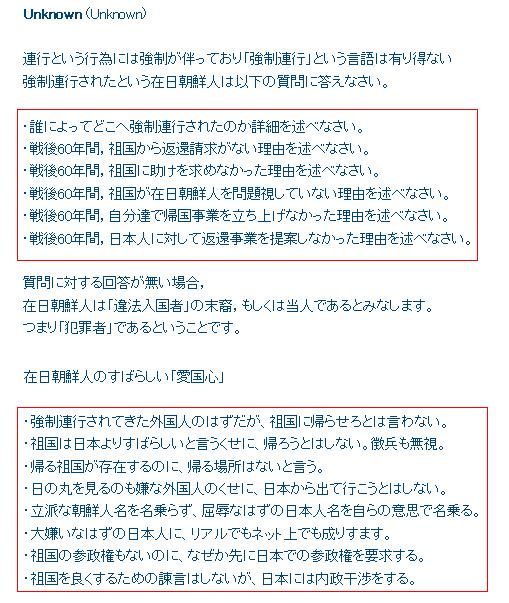 Unknown (Unknown)

連行という行為には強制が伴っており「強制連行」という言語は有り得ない
強制連行されたという在日朝鮮人は以下の質問に答えなさい。

・誰によってどこへ強制連行されたのか詳細を述べなさい。
・戦後60年間，祖国から返還請求がない理由を述べなさい。
・戦後60年間，祖国に助けを求めなかった理由を述べなさい。
・戦後60年間，祖国が在日朝鮮人を問題視していない理由を述べなさい。
・戦後60年間，自分達で帰国事業を立ち上げなかった理由を述べなさい。
・戦後60年間，日本人に対して返還事業を提案しなかった理由を述べなさい。

質問に対する回答が無い場合，
在日朝鮮人は「違法入国者」の末裔，もしくは当人であるとみなします。
つまり「犯罪者」であるということです。

在日朝鮮人のすばらしい「愛国心」

・強制連行されてきた外国人のはずだが、祖国に帰らせろとは言わない。
・祖国は日本よりすばらしいと言うくせに、帰ろうとはしない。徴兵も無視。
・帰る祖国が存在するのに、帰る場所はないと言う。
・日の丸を見るのも嫌な外国人のくせに、日本から出て行こうとはしない。
・立派な朝鮮人名を名乗らず、屈辱なはずの日本人名を自らの意思で名乗る。
・大嫌いなはずの日本人に、リアルでもネット上でも成りすます。
・祖国の参政権もないのに、なぜか先に日本での参政権を要求する。
・祖国を良くするための諫言はしないが、日本には内政干渉をする。